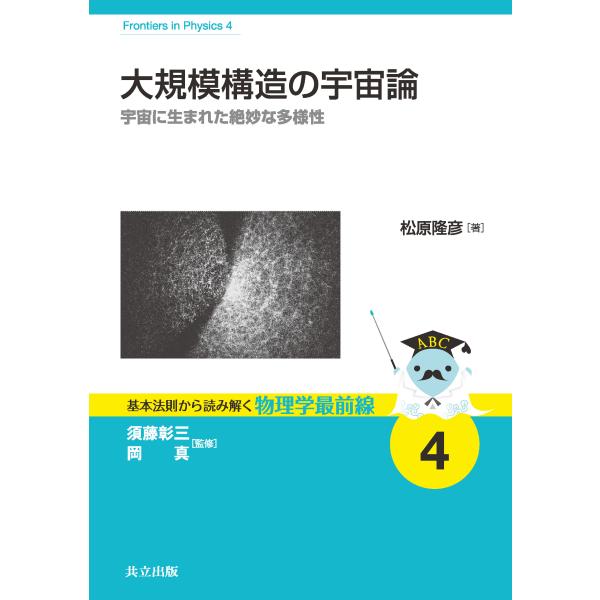 Frontiers in Physics 4

大規模構造の宇宙論

宇宙に生まれた絶妙な多様性

松原隆彦［著］

ABC

基本法則から読み解く物理学最前線

須藤彰三
岡　真［監修］

4

共立出版